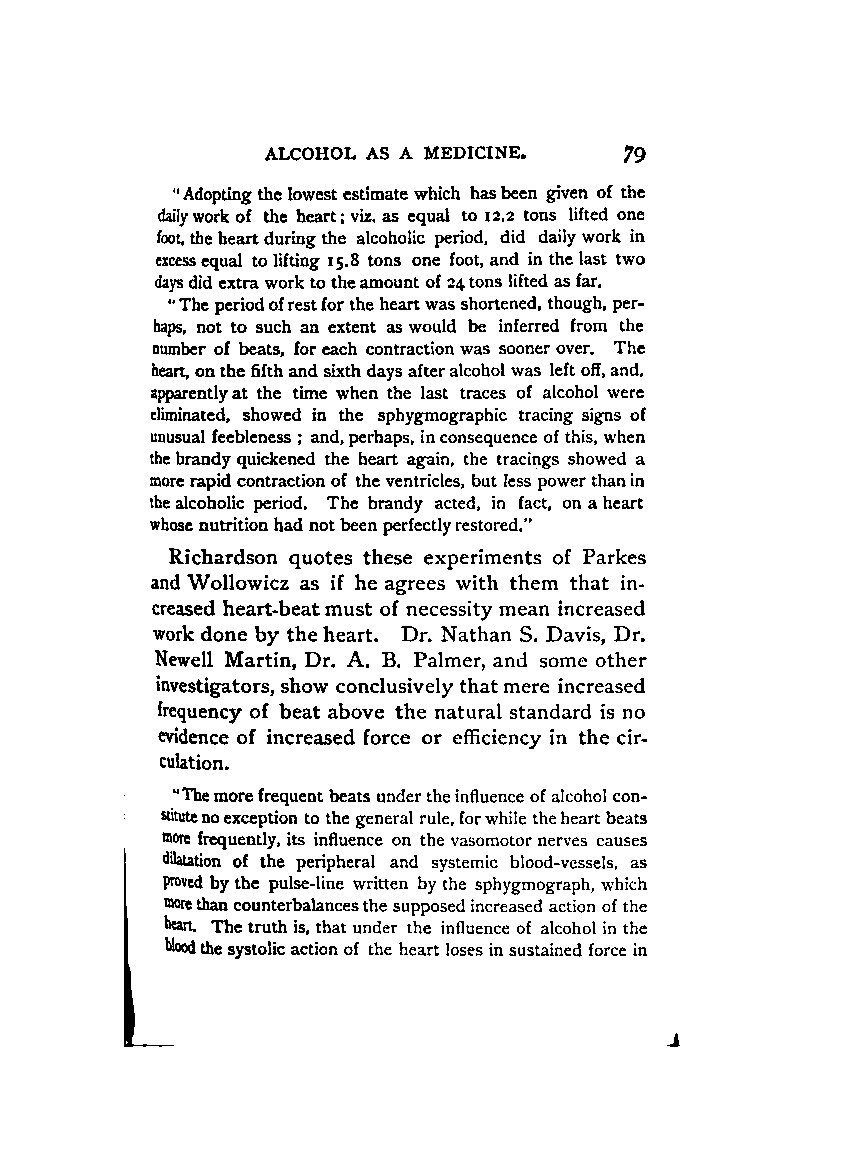 ALCOHOL AS A MEDICINE. 79

"Adopting the lowest estimate which has been given of the daily work of the heart; viz. as equal to 12.2 tons lifted one foot, the heart during the alcoholic period, did daily work in excess equal to lifting 15.8 tons one foot, and in the last two days did extra work to the amount of 24 tons lifted as far.

"The period of rest for the heart was shortened, though, perhaps, not to such an extent as would be inferred from the number of beats, for each contraction was sooner over. The heart, on the fifth and sixth days after alcohol was left off, and, apparently at the time when the last traces of alcohol were eliminated, showed in the sphygmographic tracing signs of unusual feebleness; and, perhaps, in consequence of this, when the brandy quickened the heart again, the tracings showed a more rapid contraction of the ventricles, but less power than in the alcoholic period. The brandy acted, in fact, on a heart whose nutrition had not been perfectly restored."

Richardson quotes these experiments of Parkes and Wollowicz as if he agrees with them that increased heart-beat must of necessity mean increased work done by the heart. Dr. Nathan S. Davis, Dr. Newell Martin, Dr. A. B. Palmer, and some other investigators, show conclusively that mere increased frequency of beat above the natural standard is no evidence of increased force or efficiency in the circulation.

"The more frequent beats under the influence of alcohol constitute no exception to the general rule, for while the heart beats more frequently, its influence on the vasomotor nerves causes dilatation of the peripheral and systemic blood-vessels, as proved by the pulse-line written by the sphygmograph, which more than counterbalances the supposed increased action of the heart. The truth is, that under the influence of alcohol in the blood the systolic action of the heart loses in sustained force in